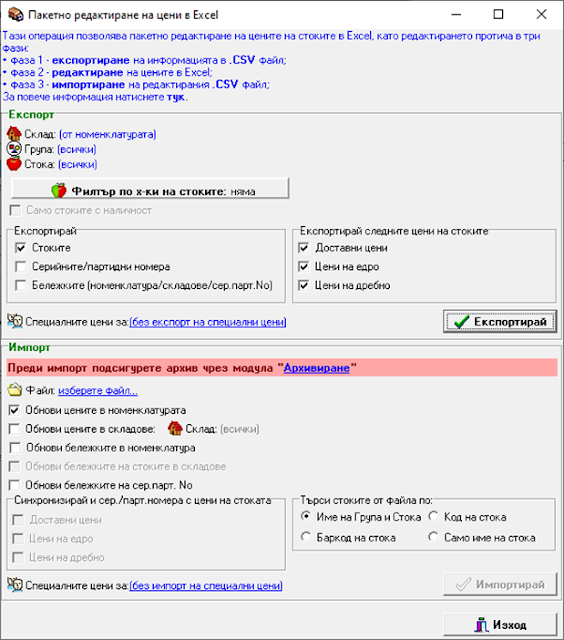 Пакетно редактиране на цени в Excel

Тази операция позволява пакетно редактиране на цените на стоките в Excel, като редактирането протича в три фази:
• фаза 1 - експортиране на информацията в .CSV файл;
• фаза 2 - редактиране на цените в Excel;
• фаза 3 - импортиране на редактирания .CSV файл;
За повече информация натиснете тук.

Експорт

Склад: (от номенклатурата)
Група: (всички)
Стока: (всички)

Филтър по х-ки на стоките: няма

Само стоките с наличност

Експортирай
Стоките
Серийните/партидни номера
Бележките (номенклатура/складове/сер.парт.No)

Експортирай следните цени на стоките
Доставни цени
Цени на едро
Цени на дребно

Специалните цени за: (без експорт на специални цени)

Експортирай

Импорт

Преди импорт подсигурете архив чрез модула "Архивиране"

Файл: изберете файл...
Обнови цените в номенклатурата
Обнови цените в складове: Склад: (всички)
Обнови бележките в номенклатура
Обнови бележките на стоките в складове
Обнови бележките на сер.парт. No

Синхронизирай и сер./парт.номера с цени на стоката
Доставни цени
Цени на едро
Цени на дребно

Търси стоките от файла по:
Име на Група и Стока
Код на стока
Баркод на стока
Само име на стока

Специалните цени за: (без импорт на специални цени)

Импортирай

Изход